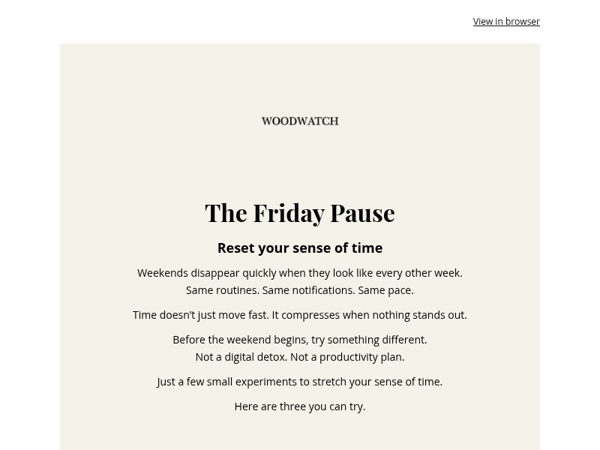 View in browser

WOODWATCH

The Friday Pause

Reset your sense of time

Weekends disappear quickly when they look like every other week. Same routines. Same notifications. Same pace.

Time doesn't just move fast. It compresses when nothing stands out.

Before the weekend begins, try something different. Not a digital detox. Not a productivity plan.

Just a few small experiments to stretch your sense of time.

Here are three you can try.